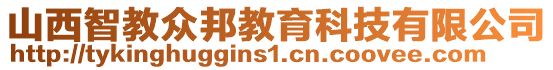 山西智教众邦教育科技有限公司
http://tykinghuggins1.cn.coovee.com